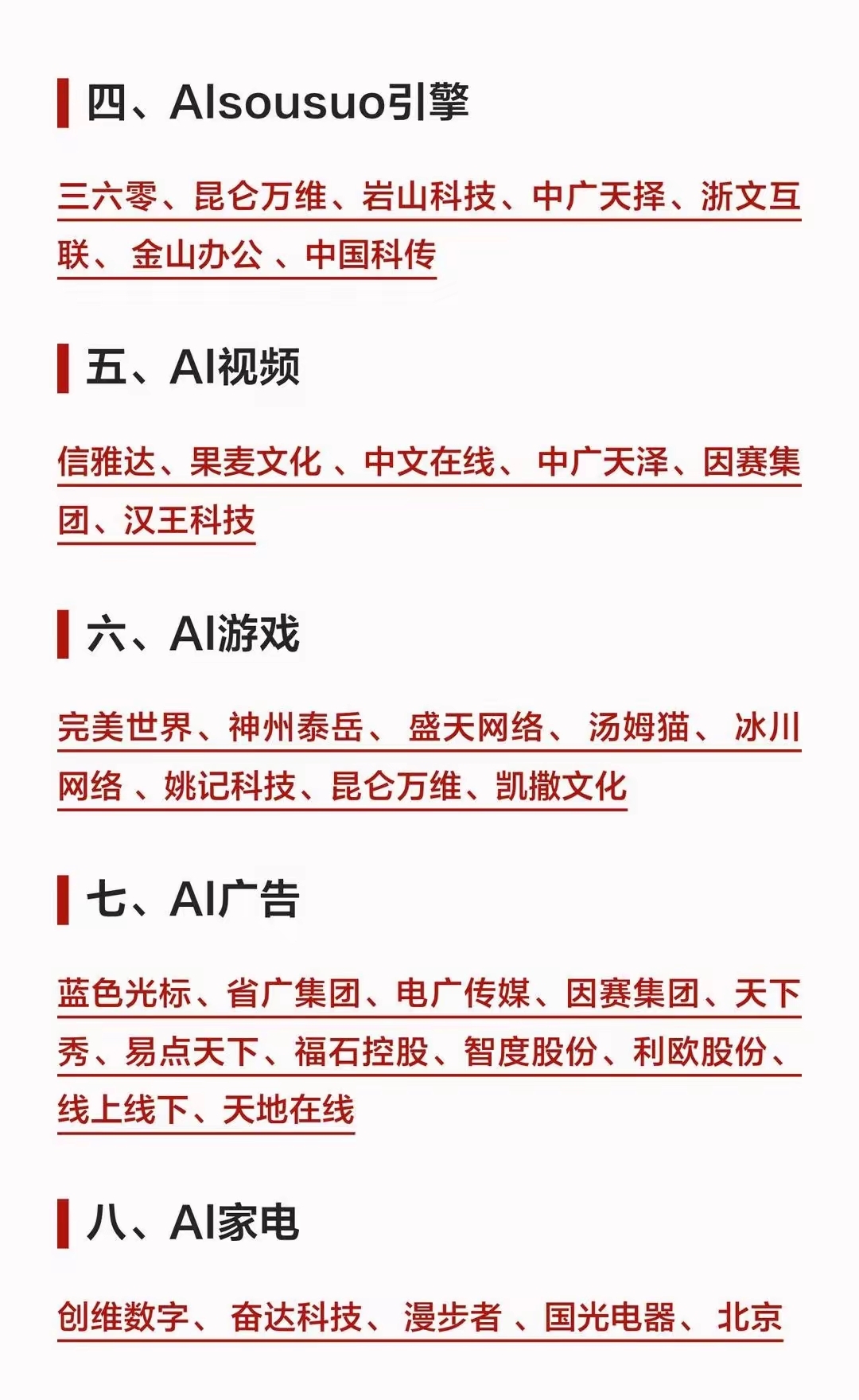 四、AIsousuo引擎

三六零、昆仑万维、岩山科技、中广天择、浙文互联、金山办公、中国科传

五、AI视频

信雅达、果麦文化、中文在线、中广天泽、因赛集团、汉王科技

六、AI游戏

完美世界、神州泰岳、盛天网络、汤姆猫、冰川网络、姚记科技、昆仑万维、凯撒文化

七、AI广告

蓝色光标、省广集团、电广传媒、因赛集团、天下秀、易点天下、福石控股、智度股份、利欧股份、线上线下、天地在线

八、AI家电

创维数字、奋达科技、漫步者、国光电器、北京